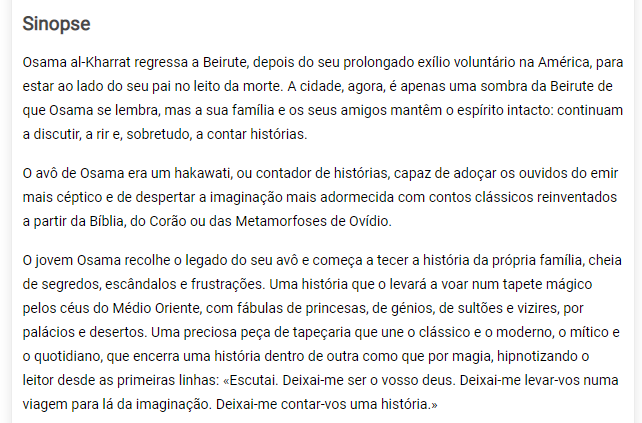 Sinopse

Osama al-Kharrat regressa a Beirute, depois do seu prolongado exílio voluntário na América, para estar ao lado do seu pai no leito da morte. A cidade, agora, é apenas uma sombra da Beirute de que Osama se lembra, mas a sua família e os seus amigos mantêm o espírito intacto: continuam a discutir, a rir e, sobretudo, a contar histórias.

O avô de Osama era um hakawati, ou contador de histórias, capaz de adoçar os ouvidos do emir mais céptico e de despertar a imaginação mais adormecida com contos clássicos reinventados a partir da Bíblia, do Corão ou das Metamorfoses de Ovídio.

O jovem Osama recolhe o legado do seu avô e começa a tecer a história da própria família, cheia de segredos, escândalos e frustrações. Uma história que o levará a voar num tapete mágico pelos céus do Médio Oriente, com fábulas de princesas, de génios, de sultões e vizires, por palácios e desertos. Uma preciosa peça de tapeçaria que une o clássico e o moderno, o mítico e o quotidiano, que encerra uma história dentro de outra como que por magia, hipnotizando o leitor desde as primeiras linhas: «Escutai. Deixai-me ser o vosso deus. Deixai-me levar-vos numa viagem para lá da imaginação. Deixai-me contar-vos uma história.»